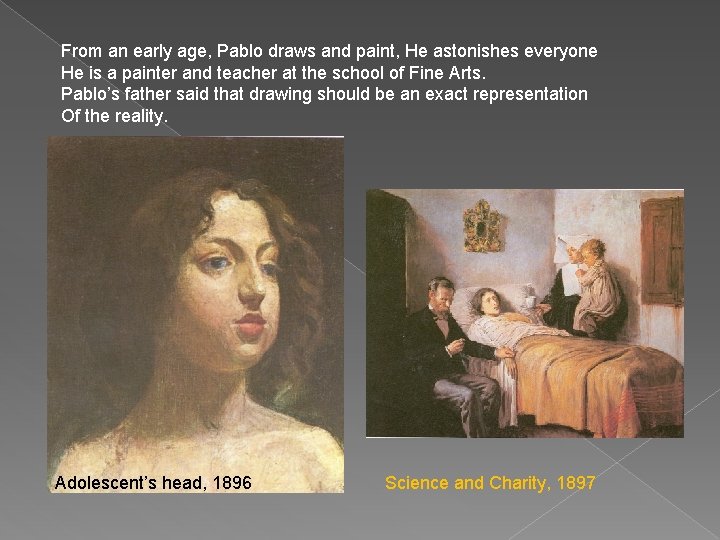 From an early age, Pablo draws and paint, He astonishes everyone
He is a painter and teacher at the school of Fine Arts.
Pablo's father said that drawing should be an exact representation
Of the reality.

Adolescent's head, 1896

Science and Charity, 1897